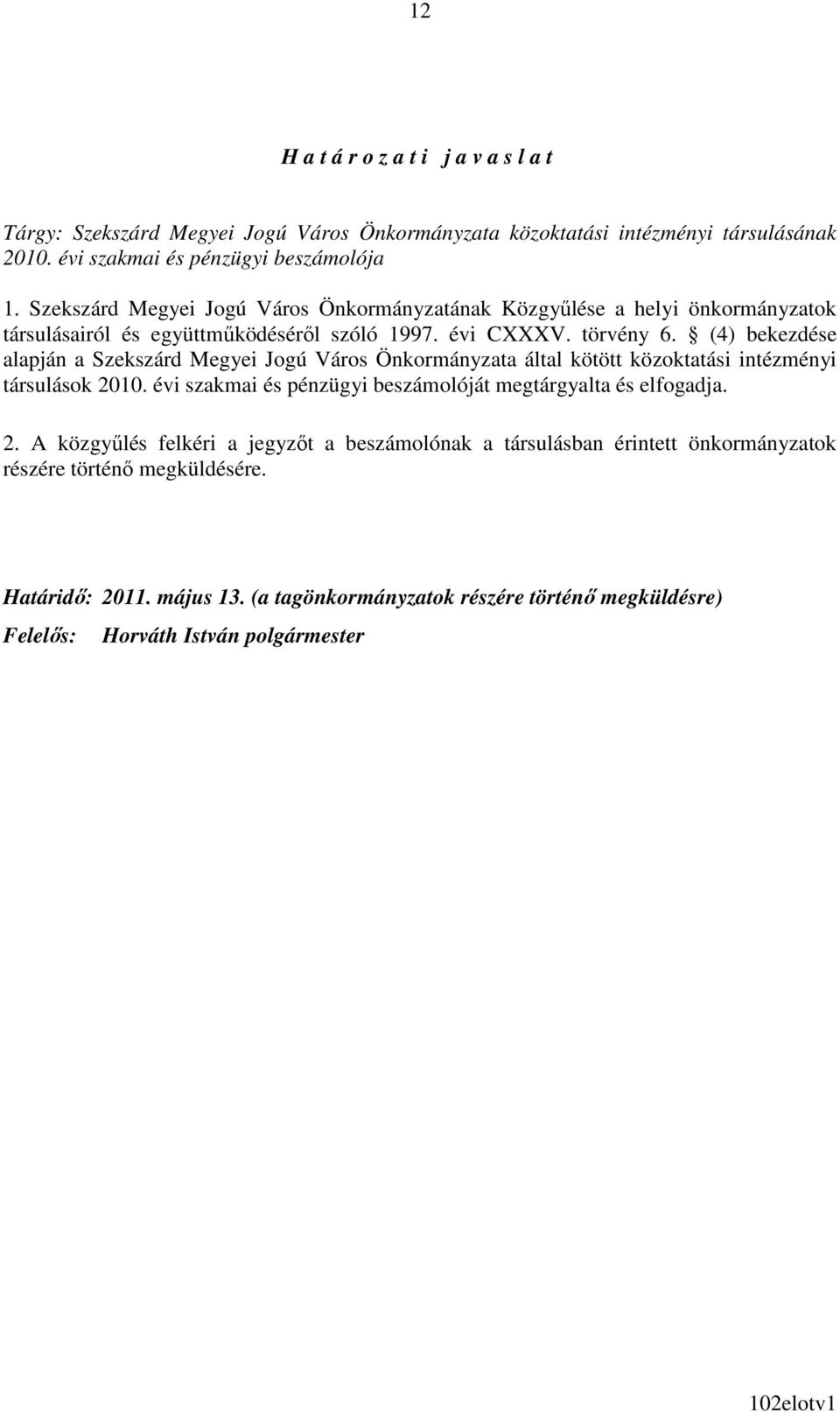 12

H a t á r o z a t i  j a v a s l a t

Tárgy: Szekszárd Megyei Jogú Város Önkormányzata közoktatási intézményi társulásának 2010. évi szakmai és pénzügyi beszámolója

1. Szekszárd Megyei Jogú Város Önkormányzatának Közgyűlése a helyi önkormányzatok társulásairól és együttműködéséről szóló 1997. évi CXXXV. törvény 6. § (4) bekezdése alapján a Szekszárd Megyei Jogú Város Önkormányzata által kötött közoktatási intézményi társulások 2010. évi szakmai és pénzügyi beszámolóját megtárgyalta és elfogadja.

2. A közgyűlés felkéri a jegyzőt a beszámolónak a társulásban érintett önkormányzatok részére történő megküldésére.

Határidő: 2011. május 13. (a tagönkormányzatok részére történő megküldésre)
Felelős: Horváth István polgármester

102elotv1